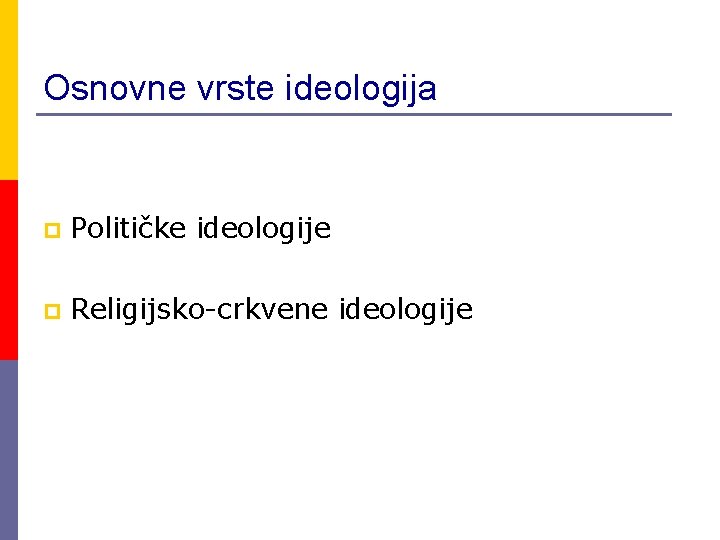 Osnovne vrste ideologija

• Političke ideologije

• Religijsko-crkvene ideologije